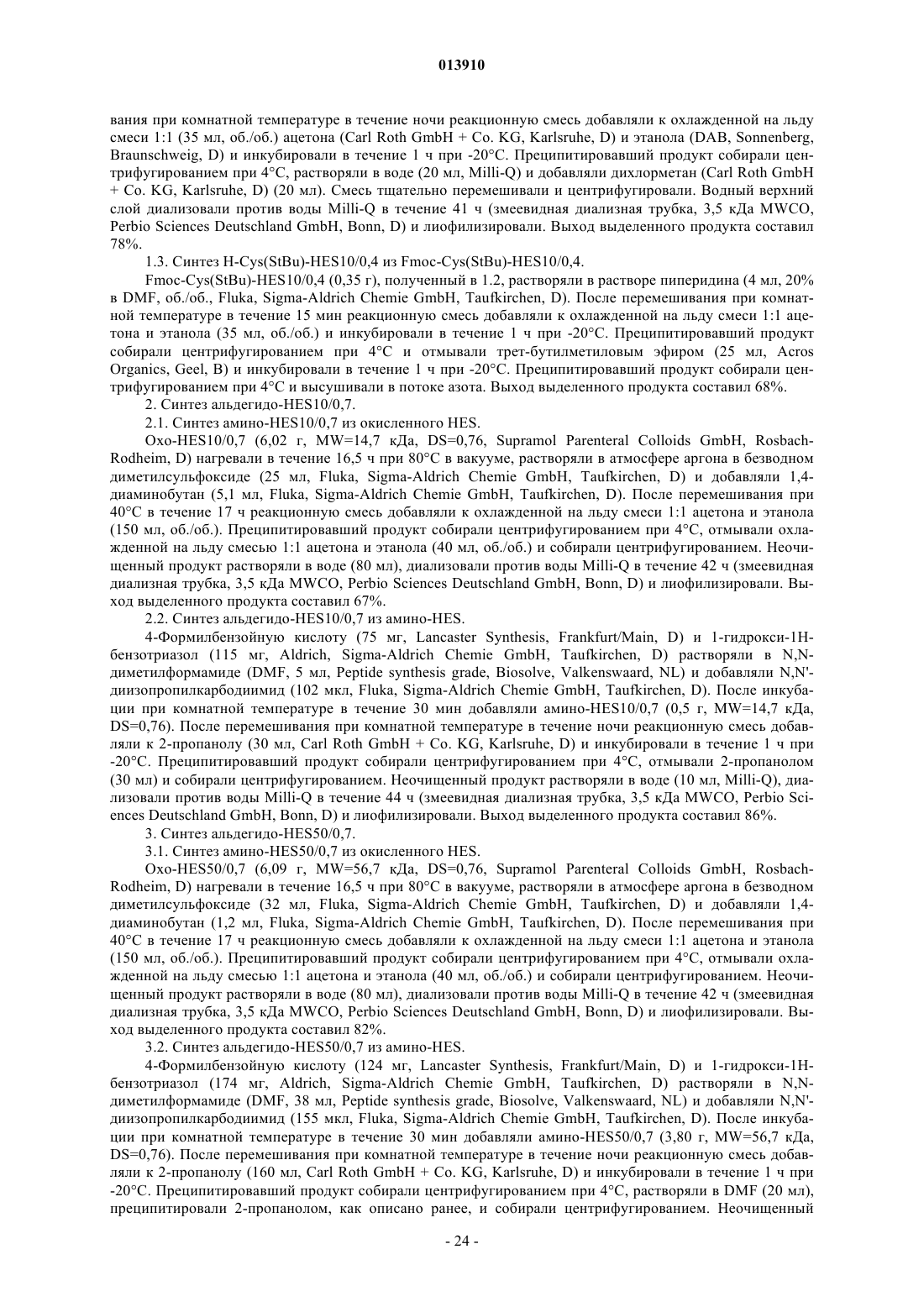 013910

вания при комнатной температуре в течение ночи реакционную смесь добавляли к охлажденной на льду смеси 1:1 (35 мл, об./об.) ацетона (Carl Roth GmbH + Co. KG, Karlsruhe, D) и этанола (DAB, Sonnenberg, Braunschweig, D) и инкубировали в течение 1 ч при -20°C. Преципитировавший продукт собирали центрифугированием при 4°C, растворяли в воде (20 мл, Milli-Q) и добавляли дихлорметан (Carl Roth GmbH + Co. KG, Karlsruhe, D) (20 мл). Смесь тщательно перемешивали и центрифугировали. Водный верхний слой диализовали против воды Milli-Q в течение 41 ч (змеевидная диализная трубка, 3,5 кДа MWCO, Perbio Sciences Deutschland GmbH, Bonn, D) и лиофилизировали. Выход выделенного продукта составил 78%.

1.3. Синтез H-Cys(StBu)-HES10/0,4 из Fmoc-Cys(StBu)-HES10/0,4.

Fmoc-Cys(StBu)-HES10/0,4 (0,35 г), полученный в 1.2, растворяли в растворе пиперидина (4 мл, 20% в DMF, об./об., Fluka, Sigma-Aldrich Chemie GmbH, Taufkirchen, D). После перемешивания при комнатной температуре в течение 15 мин реакционную смесь добавляли к охлажденной на льду смеси 1:1 ацетона и этанола (35 мл, об./об.) и инкубировали в течение 1 ч при -20°C. Преципитировавший продукт собирали центрифугированием при 4°C и отмывали трет-бутилметиловым эфиром (25 мл, Acros Organics, Geel, B) и инкубировали в течение 1 ч при -20°C. Преципитировавший продукт собирали центрифугированием при 4°C и высушивали в потоке азота. Выход выделенного продукта составил 68%.

2. Синтез альдегидо-HES10/0,7.

2.1. Синтез амино-HES10/0,7 из окисленного HES.

Oxo-HES10/0,7 (6,02 г, MW=14,7 кДа, DS=0,76, Supramol Parenteral Colloids GmbH, Rosbach-Rodheim, D) нагревали в течение 16,5 ч при 80°C в вакууме, растворяли в атмосфере аргона в безводном диметилсульфоксиде (25 мл, Fluka, Sigma-Aldrich Chemie GmbH, Taufkirchen, D) и добавляли 1,4-диаминобутан (5,1 мл, Fluka, Sigma-Aldrich Chemie GmbH, Taufkirchen, D). После перемешивания при 40°C в течение 17 ч реакционную смесь добавляли к охлажденной на льду смеси 1:1 ацетона и этанола (150 мл, об./об.). Преципитировавший продукт собирали центрифугированием при 4°C, отмывали охлажденной на льду смесью 1:1 ацетона и этанола (40 мл, об./об.) и собирали центрифугированием. Неочищенный продукт растворяли в воде (80 мл), диализовали против воды Milli-Q в течение 42 ч (змеевидная диализная трубка, 3,5 кДа MWCO, Perbio Sciences Deutschland GmbH, Bonn, D) и лиофилизировали. Выход выделенного продукта составил 67%.

2.2. Синтез альдегидо-HES10/0,7 из амино-HES.

4-Формилбензойную кислоту (75 мг, Lancaster Synthesis, Frankfurt/Main, D) и 1-гидрокси-1H-бензотриазол (115 мг, Aldrich, Sigma-Aldrich Chemie GmbH, Taufkirchen, D) растворяли в N,N-диметилформамиде (DMF, 5 мл, Peptide synthesis grade, Biosolve, Valkenswaard, NL) и добавляли N,N'-диизопропилкарбодиимид (102 мкл, Fluka, Sigma-Aldrich Chemie GmbH, Taufkirchen, D). После инкубации при комнатной температуре в течение 30 мин добавляли амино-HES10/0,7 (0,5 г, MW=14,7 кДа, DS=0,76). После перемешивания при комнатной температуре в течение ночи реакционную смесь добавляли к 2-пропанолу (30 мл, Carl Roth GmbH + Co. KG, Karlsruhe, D) и инкубировали в течение 1 ч при -20°C. Преципитировавший продукт собирали центрифугированием при 4°C, отмывали 2-пропанолом (30 мл) и собирали центрифугированием. Неочищенный продукт растворяли в воде (10 мл, Milli-Q), диализовали против воды Milli-Q в течение 44 ч (змеевидная диализная трубка, 3,5 кДа MWCO, Perbio Sciences Deutschland GmbH, Bonn, D) и лиофилизировали. Выход выделенного продукта составил 86%.

3. Синтез альдегидо-HES50/0,7.

3.1. Синтез амино-HES50/0,7 из окисленного HES.

Oxo-HES50/0,7 (6,09 г, MW=56,7 кДа, DS=0,76, Supramol Parenteral Colloids GmbH, Rosbach-Rodheim, D) нагревали в течение 16,5 ч при 80°C в вакууме, растворяли в атмосфере аргона в безводном диметилсульфоксиде (32 мл, Fluka, Sigma-Aldrich Chemie GmbH, Taufkirchen, D) и добавляли 1,4-диаминобутан (1,2 мл, Fluka, Sigma-Aldrich Chemie GmbH, Taufkirchen, D). После перемешивания при 40°C в течение 17 ч реакционную смесь добавляли к охлажденной на льду смеси 1:1 ацетона и этанола (150 мл, об./об.). Преципитировавший продукт собирали центрифугированием при 4°C, отмывали охлажденной на льду смесью 1:1 ацетона и этанола (40 мл, об./об.) и собирали центрифугированием. Неочищенный продукт растворяли в воде (80 мл), диализовали против воды Milli-Q в течение 42 ч (змеевидная диализная трубка, 3,5 кДа MWCO, Perbio Sciences Deutschland GmbH, Bonn, D) и лиофилизировали. Выход выделенного продукта составил 82%.

3.2. Синтез альдегидо-HES50/0,7 из амино-HES.

4-Формилбензойную кислоту (124 мг, Lancaster Synthesis, Frankfurt/Main, D) и 1-гидрокси-1H-бензотриазол (174 мг, Aldrich, Sigma-Aldrich Chemie GmbH, Taufkirchen, D) растворяли в N,N-диметилформамиде (DMF, 38 мл, Peptide synthesis grade, Biosolve, Valkenswaard, NL) и добавляли N,N'-диизопропилкарбодиимид (155 мкл, Fluka, Sigma-Aldrich Chemie GmbH, Taufkirchen, D). После инкубации при комнатной температуре в течение 30 мин добавляли амино-HES50/0,7 (3,80 г, MW=56,7 кДа, DS=0,76). После перемешивания при комнатной температуре в течение ночи реакционную смесь добавляли к 2-пропанолу (160 мл, Carl Roth GmbH + Co. KG, Karlsruhe, D) и инкубировали в течение 1 ч при -20°C. Преципитировавший продукт собирали центрифугированием при 4°C, растворяли в DMF (20 мл), преципитировали 2-пропанолом, как описано ранее, и собирали центрифугированием. Неочищенный

- 24 -